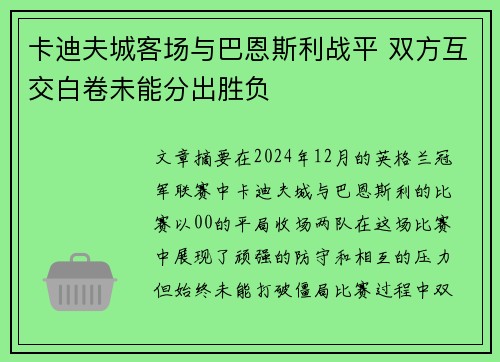 卡迪夫城客场与巴恩斯利战平 双方互交白卷未能分出胜负

文章摘要在2024年12月的英格兰冠军联赛中卡迪夫城与巴恩斯利的比赛以00的平局收场两队在这场比赛中展现了顽强的防守和相互的压力但始终未能打破僵局比赛过程中双